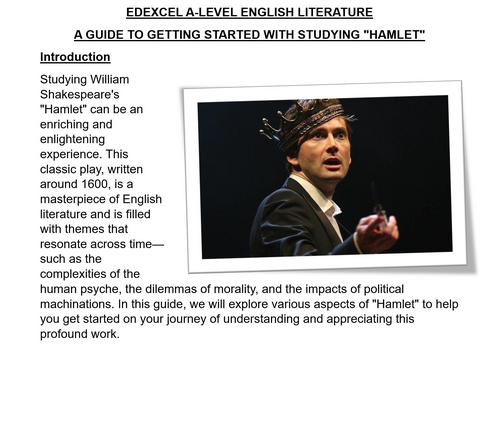 EDEXCEL A-LEVEL ENGLISH LITERATURE

A GUIDE TO GETTING STARTED WITH STUDYING "HAMLET"

Introduction

Studying William Shakespeare's "Hamlet" can be an enriching and enlightening experience. This classic play, written around 1600, is a masterpiece of English literature and is filled with themes that resonate across time—such as the complexities of the human psyche, the dilemmas of morality, and the impacts of political machinations. In this guide, we will explore various aspects of "Hamlet" to help you get started on your journey of understanding and appreciating this profound work.